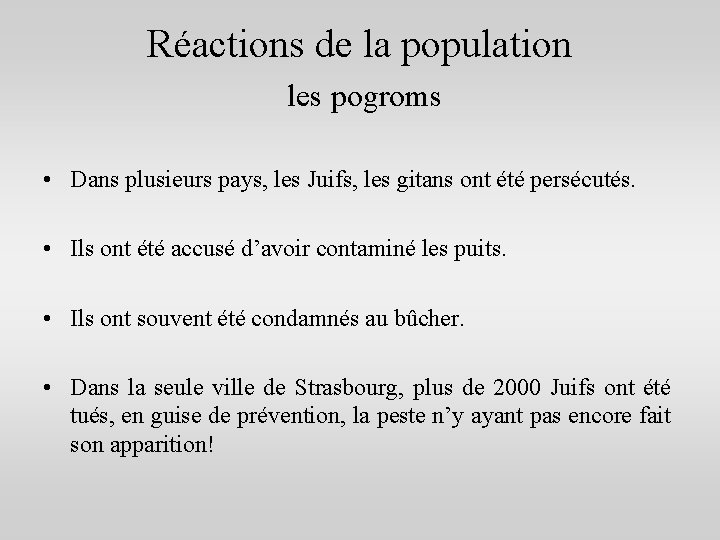 Réactions de la population
les pogroms

• Dans plusieurs pays, les Juifs, les gitans ont été persécutés.

• Ils ont été accusé d’avoir contaminé les puits.

• Ils ont souvent été condamnés au bûcher.

• Dans la seule ville de Strasbourg, plus de 2000 Juifs ont été tués, en guise de prévention, la peste n’y ayant pas encore fait son apparition!